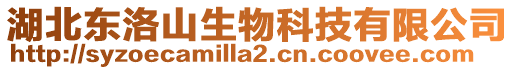 湖北东洛山生物科技有限公司
http://syzoecamilla2.cn.coovee.com